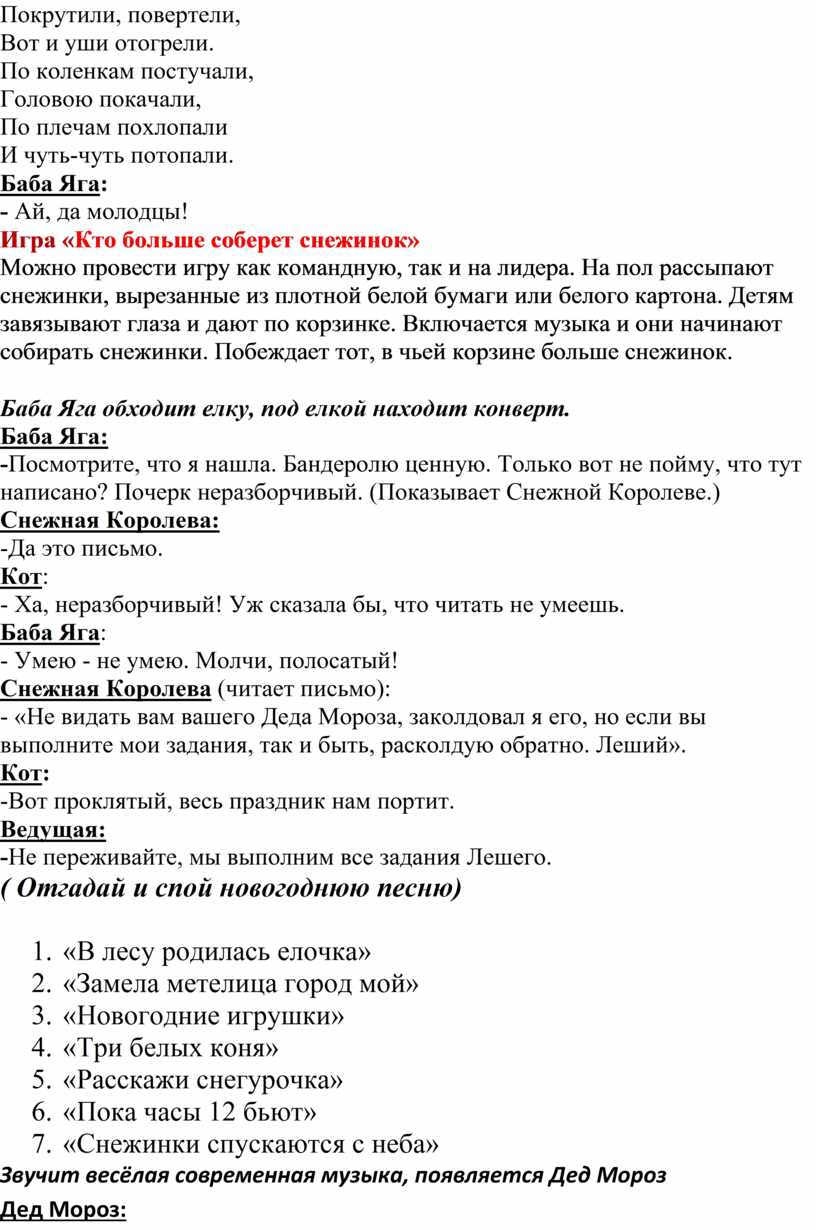 Покрутили, повертели,
Вот и уши отогрели.
По коленкам постучали,
Головою покачали,
По плечам похлопали
И чуть-чуть потопали.
Баба Яга:
- Ай, да молодцы!
Игра «Кто больше соберет снежинок»
Можно провести игру как командную, так и на лидера. На пол рассыпают снежинки, вырезанные из плотной белой бумаги или белого картона. Детям завязывают глаза и дают по корзинке. Включается музыка и они начинают собирать снежинки. Побеждает тот, в чьей корзине больше снежинок.

Баба Яга обходит елку, под елкой находит конверт.
Баба Яга:
-Посмотрите, что я нашла. Бандеролю ценную. Только вот не пойму, что тут написано? Почерк неразборчивый. (Показывает Снежной Королеве.)
Снежная Королева:
-Да это письмо.
Кот:
- Ха, неразборчивый! Уж сказала бы, что читать не умеешь.
Баба Яга:
- Умею - не умею. Молчи, полосатый!
Снежная Королева (читает письмо):
- «Не видать вам вашего Деда Мороза, заколдовал я его, но если вы выполните мои задания, так и быть, расколдую обратно. Леший».
Кот:
-Вот проклятый, весь праздник нам портит.
Ведущая:
-Не переживайте, мы выполним все задания Лешего.
( Отгадай и спой новогоднюю песню)

1. «В лесу родилась елочка»
2. «Замела метелица город мой»
3. «Новогодние игрушки»
4. «Три белых коня»
5. «Расскажи снегурочка»
6. «Пока часы 12 бьют»
7. «Снежинки спускаются с неба»
Звучит весёлая современная музыка, появляется Дед Мороз
Дед Мороз: